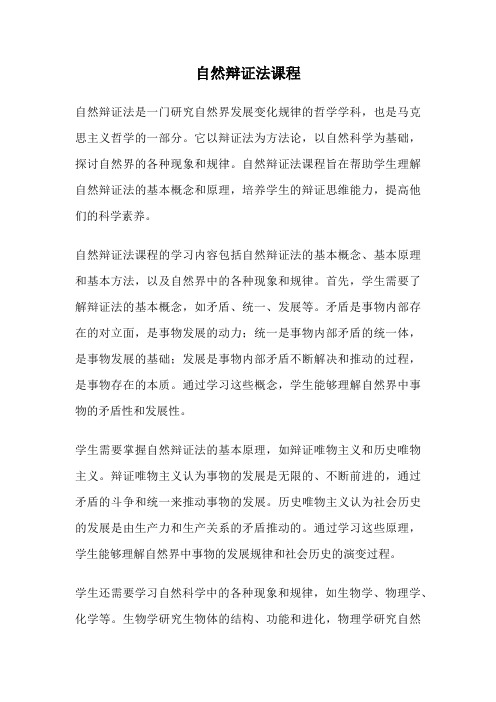 自然辩证法课程

自然辩证法是一门研究自然界发展变化规律的哲学学科，也是马克思主义哲学的一部分。它以辩证法为方法论，以自然科学为基础，探讨自然界的各种现象和规律。自然辩证法课程旨在帮助学生理解自然辩证法的基本概念和原理，培养学生的辩证思维能力，提高他们的科学素养。

自然辩证法课程的学习内容包括自然辩证法的基本概念、基本原理和基本方法，以及自然界中的各种现象和规律。首先，学生需要了解辩证法的基本概念，如矛盾、统一、发展等。矛盾是事物内部存在的对立面，是事物发展的动力；统一是事物内部矛盾的统一体，是事物发展的基础；发展是事物内部矛盾不断解决和推动的过程，是事物存在的本质。通过学习这些概念，学生能够理解自然界中事物的矛盾性和发展性。

学生需要掌握自然辩证法的基本原理，如辩证唯物主义和历史唯物主义。辩证唯物主义认为事物的发展是无限的、不断前进的，通过矛盾的斗争和统一来推动事物的发展。历史唯物主义认为社会历史的发展是由生产力和生产关系的矛盾推动的。通过学习这些原理，学生能够理解自然界中事物的发展规律和社会历史的演变过程。

学生还需要学习自然科学中的各种现象和规律，如生物学、物理学、化学等。生物学研究生物体的结构、功能和进化，物理学研究自然